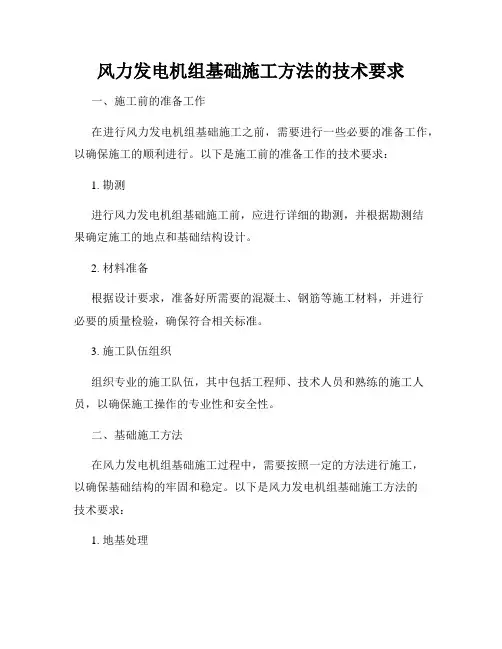 风力发电机组基础施工方法的技术要求

一、施工前的准备工作

在进行风力发电机组基础施工之前，需要进行一些必要的准备工作，以确保施工的顺利进行。以下是施工前的准备工作的技术要求：

1. 勘测

进行风力发电机组基础施工前，应进行详细的勘测，并根据勘测结果确定施工的地点和基础结构设计。

2. 材料准备

根据设计要求，准备好所需要的混凝土、钢筋等施工材料，并进行必要的质量检验，确保符合相关标准。

3. 施工队伍组织

组织专业的施工队伍，其中包括工程师、技术人员和熟练的施工人员，以确保施工操作的专业性和安全性。

二、基础施工方法

在风力发电机组基础施工过程中，需要按照一定的方法进行施工，以确保基础结构的牢固和稳定。以下是风力发电机组基础施工方法的技术要求：

1. 地基处理